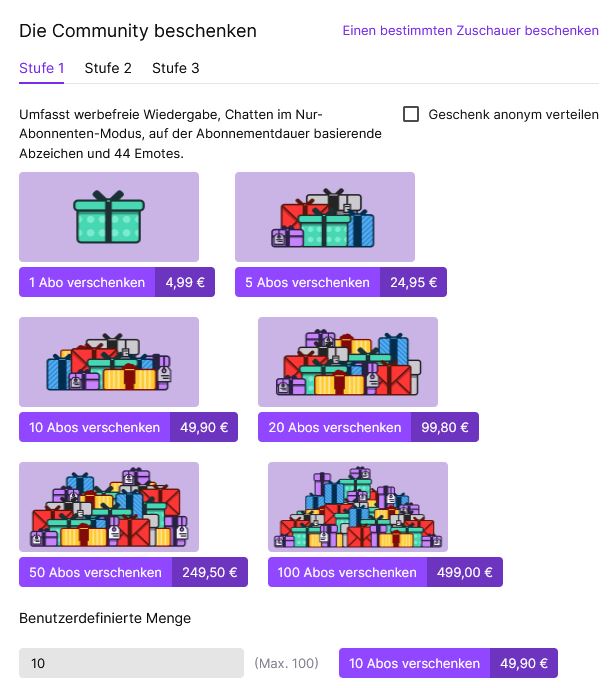 Die Community beschenken

Einen bestimmten Zuschauer beschenken

Stufe 1 Stufe 2 Stufe 3

Umfasst werbefreie Wiedergabe, Chatten im Nur-Abonnenten-Modus, auf der Abonnementdauer basierende Abzeichen und 44 Emotes.

Geschenk anonym verteilen

1 Abo verschenken 4,99 €

5 Abos verschenken 24,95 €

10 Abos verschenken 49,90 €

20 Abos verschenken 99,80 €

50 Abos verschenken 249,50 €

100 Abos verschenken 499,00 €

Benutzerdefinierte Menge

10

(Max. 100)

10 Abos verschenken 49,90 €